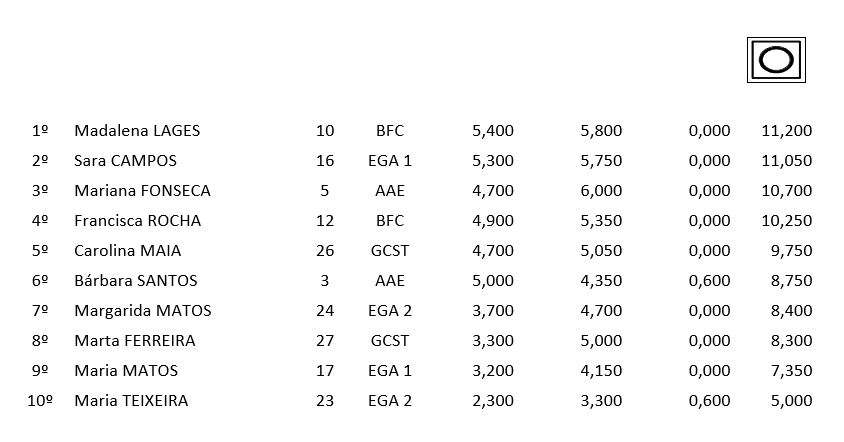 | 1º | Madalena LAGES | 10 | BFC | 5,400 | 5,800 | 0,000 | 11,200 |
|---|---|---|---|---|---|---|---|
| 2º | Sara CAMPOS | 16 | EGA 1 | 5,300 | 5,750 | 0,000 | 11,050 |
| 3º | Mariana FONSECA | 5 | AAE | 4,700 | 6,000 | 0,000 | 10,700 |
| 4º | Francisca ROCHA | 12 | BFC | 4,900 | 5,350 | 0,000 | 10,250 |
| 5º | Carolina MAIA | 26 | GCST | 4,700 | 5,050 | 0,000 | 9,750 |
| 6º | Bárbara SANTOS | 3 | AAE | 5,000 | 4,350 | 0,600 | 8,750 |
| 7º | Margarida MATOS | 24 | EGA 2 | 3,700 | 4,700 | 0,000 | 8,400 |
| 8º | Marta FERREIRA | 27 | GCST | 3,300 | 5,000 | 0,000 | 8,300 |
| 9º | Maria MATOS | 17 | EGA 1 | 3,200 | 4,150 | 0,000 | 7,350 |
| 10º | Maria TEIXEIRA | 23 | EGA 2 | 2,300 | 3,300 | 0,600 | 5,000 |